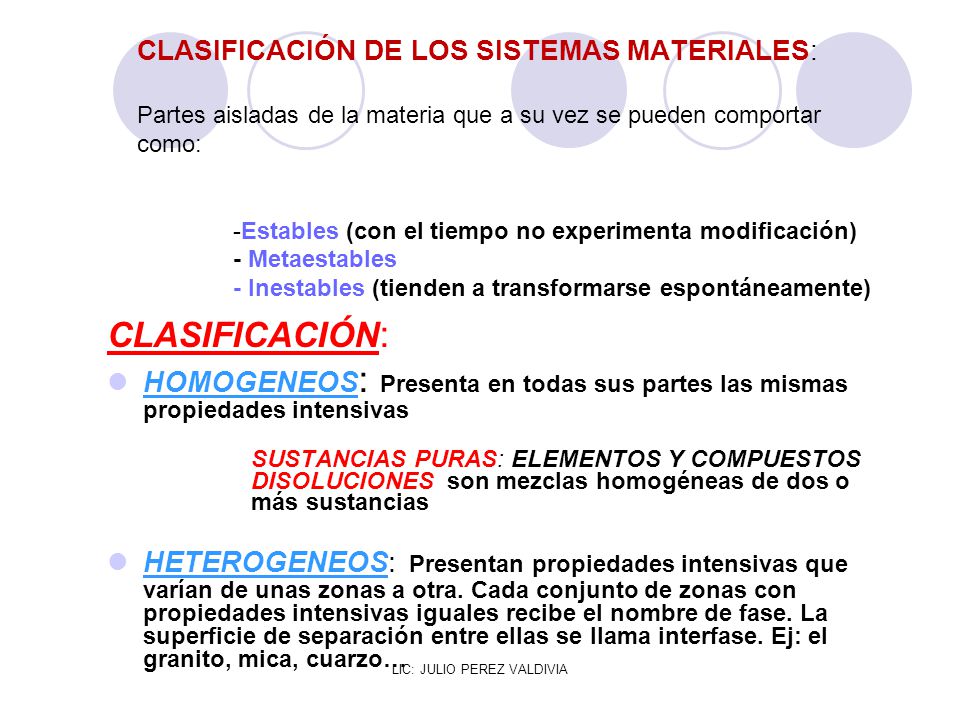 CLASIFICACIÓN DE LOS SISTEMAS MATERIALES:

Partes aisladas de la materia que a su vez se pueden comportar como:

-Estables (con el tiempo no experimenta modificación)
- Metaestables
- Inestables (tienden a transformarse espontáneamente)

CLASIFICACIÓN:

HOMOGENEOS: Presenta en todas sus partes las mismas propiedades intensivas

SUSTANCIAS PURAS: ELEMENTOS Y COMPUESTOS
DISOLUCIONES son mezclas homogéneas de dos o más sustancias

HETEROGENEOS: Presentan propiedades intensivas que varían de unas zonas a otra. Cada conjunto de zonas con propiedades intensivas iguales recibe el nombre de fase. La superficie de separación entre ellas se llama interfase. Ej: el granito, mica, cuarzo…

LIC: JULIO PEREZ VALDIVIA